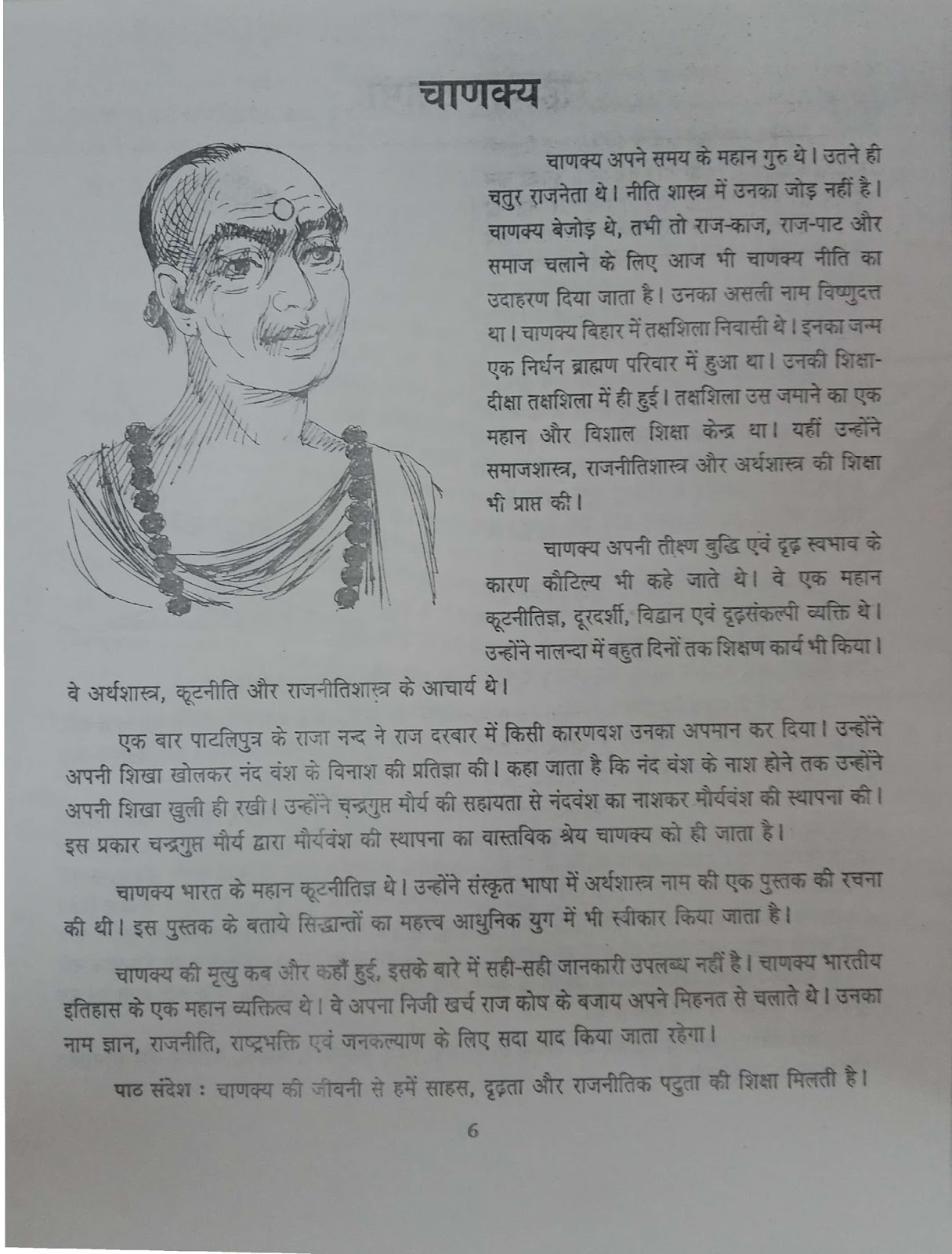 चाणक्य

चाणक्य अपने समय के महान गुरु थे। उतने ही चतुर राजनेता थे। नीति शास्त्र में उनका जोड़ नहीं है। चाणक्य बेजोड़ थे, तभी तो राज-काज, राज-पाट और समाज चलाने के लिए आज भी चाणक्य नीति का उदाहरण दिया जाता है। उनका असली नाम विष्णुदत्त था। चाणक्य बिहार में तक्षशिला निवासी थे। इनका जन्म एक निर्धन ब्राह्मण परिवार में हुआ था। उनकी शिक्षा-दीक्षा तक्षशिला में ही हुई। तक्षशिला उस जमाने का एक महान और विशाल शिक्षा केन्द्र था। यहीं उन्होंने समाजशास्त्र, राजनीतिशास्त्र और अर्थशास्त्र की शिक्षा भी प्राप्त की।

चाणक्य अपनी तीक्ष्ण बुद्धि एवं दृढ़ स्वभाव के कारण कौटिल्य भी कहे जाते थे। वे एक महान कूटनीतिज्ञ, दूरदर्शी, विद्वान एवं दृढ़संकल्पी व्यक्ति थे। उन्होंने नालन्दा में बहुत दिनों तक शिक्षण कार्य भी किया। वे अर्थशास्त्र, कूटनीति और राजनीतिशास्त्र के आचार्य थे।

एक बार पाटलिपुत्र के राजा नन्द ने राज दरबार में किसी कारणवश उनका अपमान कर दिया। उन्होंने अपनी शिखा खोलकर नंद वंश के विनाश की प्रतिज्ञा की। कहा जाता है कि नंद वंश के नाश होने तक उन्होंने अपनी शिखा खुली ही रखी। उन्होंने चन्द्रगुप्त मौर्य की सहायता से नंदवंश का नाशकर मौर्यवंश की स्थापना की। इस प्रकार चन्द्रगुप्त मौर्य द्वारा मौर्यवंश की स्थापना का वास्तविक श्रेय चाणक्य को ही जाता है।

चाणक्य भारत के महान कूटनीतिज्ञ थे। उन्होंने संस्कृत भाषा में अर्थशास्त्र नाम की एक पुस्तक की रचना की थी। इस पुस्तक के बताये सिद्धान्तों का महत्त्व आधुनिक युग में भी स्वीकार किया जाता है।

चाणक्य की मृत्यु कब और कहाँ हुई, इसके बारे में सही-सही जानकारी उपलब्ध नहीं है। चाणक्य भारतीय इतिहास के एक महान व्यक्तित्व थे। वे अपना निजी खर्च राज कोष के बजाय अपने मिहनत से चलाते थे। उनका नाम ज्ञान, राजनीति, राष्ट्रभक्ति एवं जनकल्याण के लिए सदा याद किया जाता रहेगा।

पाठ संदेश : चाणक्य की जीवनी से हमें साहस, दृढ़ता और राजनीतिक पटुता की शिक्षा मिलती है।

6